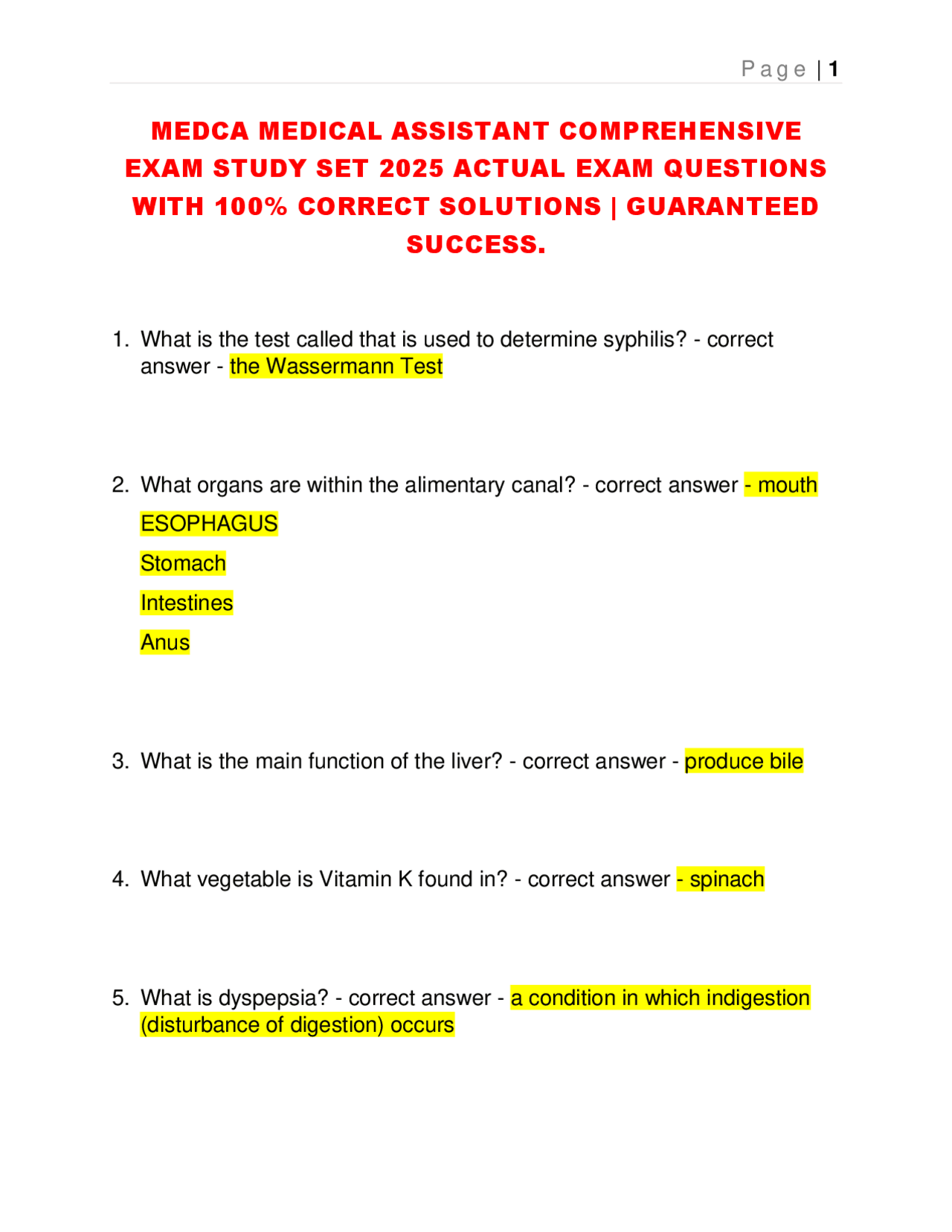 Page | 1

MEDCA MEDICAL ASSISTANT COMPREHENSIVE EXAM STUDY SET 2025 ACTUAL EXAM QUESTIONS WITH 100% CORRECT SOLUTIONS | GUARANTEED SUCCESS.

1. What is the test called that is used to determine syphilis? - correct answer - the Wassermann Test

2. What organs are within the alimentary canal? - correct answer - mouth

ESOPHAGUS

Stomach

Intestines

Anus

3. What is the main function of the liver? - correct answer - produce bile

4. What vegetable is Vitamin K found in? - correct answer - spinach

5. What is dyspepsia? - correct answer - a condition in which indigestion (disturbance of digestion) occurs